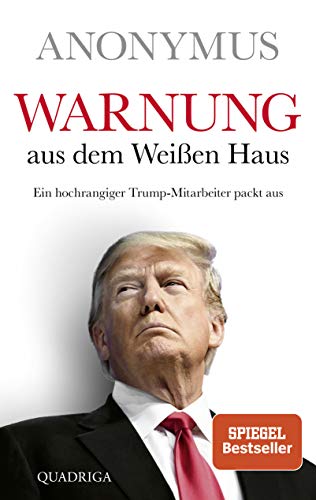 ANONYMUS

WARNUNG
aus dem Weißen Haus

Ein hochrangiger Trump-Mitarbeiter packt aus

SPIEGEL
Bestseller

QUADRIGA